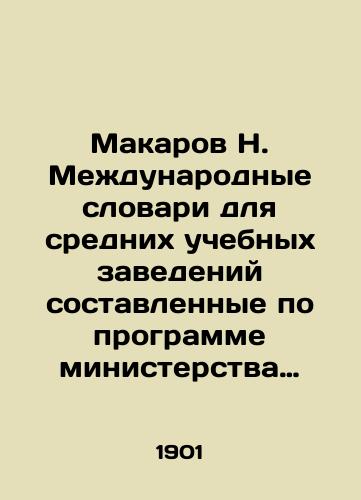 Макаров Н. Международные словари для средних учебных заведений составленные по программе министерства…

1901